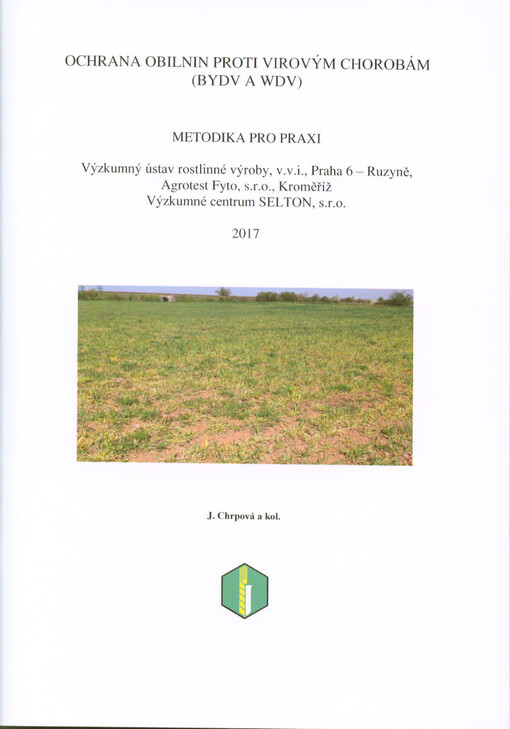 OCHRANA OBILNIN PROTI VIROVÝM CHOROBÁM
(BYDV A WDV)

METODIKA PRO PRAXI

Výzkumný ústav rostlinné výroby, v.v.i., Praha 6 – Ruzyně,
Agrotest Fyto, s.r.o., Kroměříž
Výzkumné centrum SELTON, s.r.o.

2017

J. Chrpová a kol.